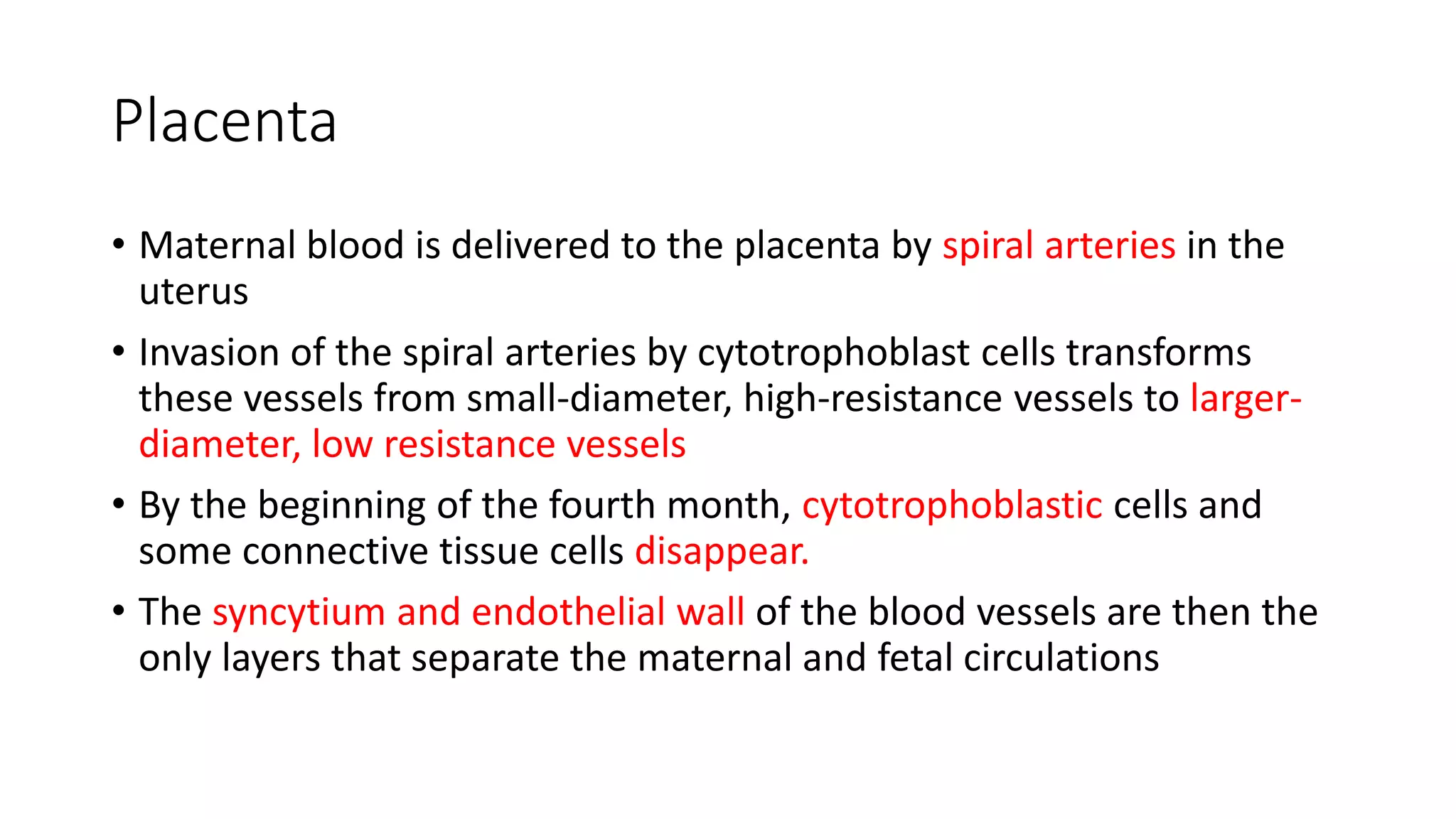 Placenta

• Maternal blood is delivered to the placenta by spiral arteries in the uterus

• Invasion of the spiral arteries by cytotrophoblast cells transforms these vessels from small-diameter, high-resistance vessels to larger-diameter, low resistance vessels

• By the beginning of the fourth month, cytotrophoblastic cells and some connective tissue cells disappear.

• The syncytium and endothelial wall of the blood vessels are then the only layers that separate the maternal and fetal circulations